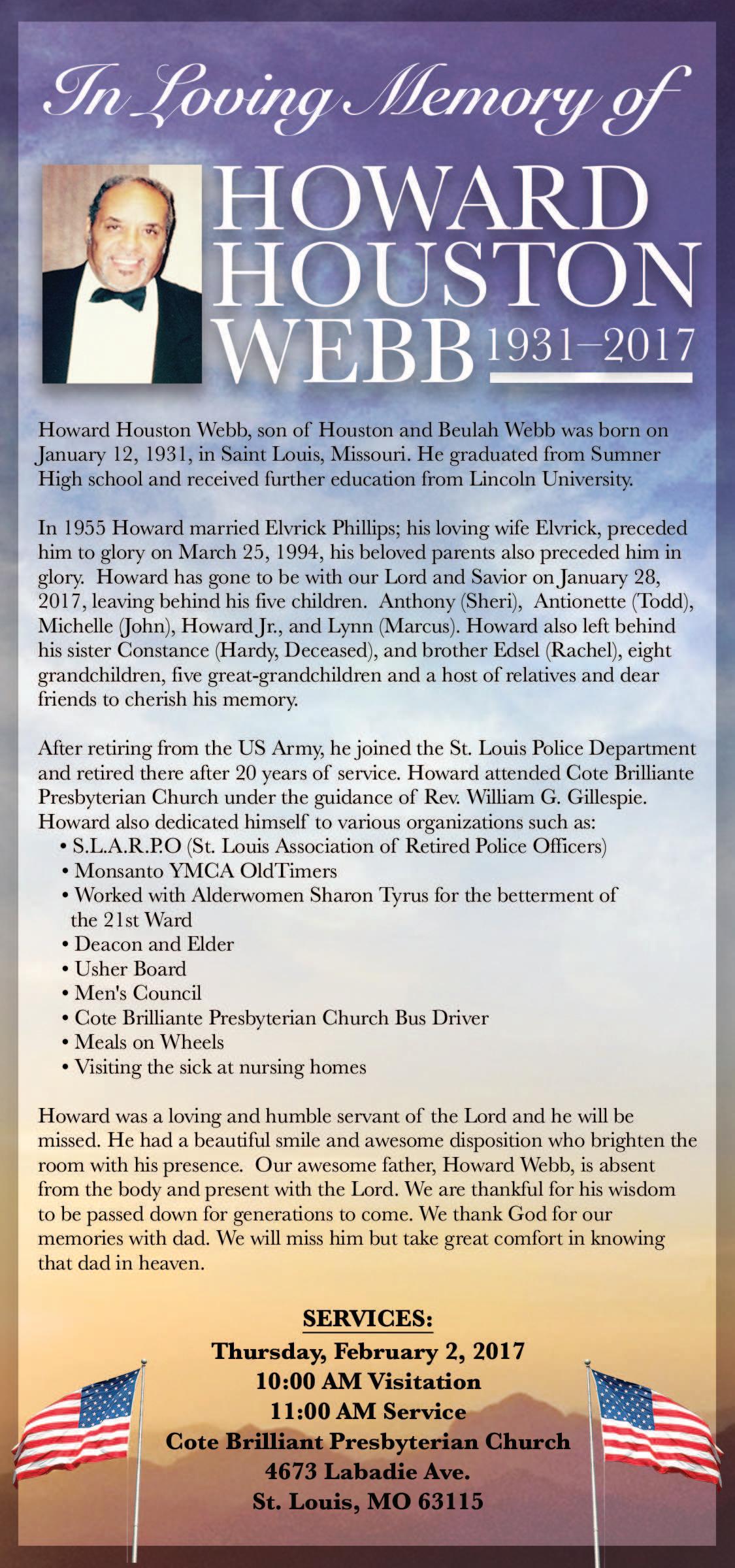 In Loving Memory of

HOWARD HOUSTON WEBB 1931–2017

Howard Houston Webb, son of Houston and Beulah Webb was born on January 12, 1931, in Saint Louis, Missouri. He graduated from Sumner High school and received further education from Lincoln University.

In 1955 Howard married Elvrick Phillips; his loving wife Elvrick, preceded him to glory on March 25, 1994, his beloved parents also preceded him in glory. Howard has gone to be with our Lord and Savior on January 28, 2017, leaving behind his five children. Anthony (Sheri), Antionette (Todd), Michelle (John), Howard Jr., and Lynn (Marcus). Howard also left behind his sister Constance (Hardy, Deceased), and brother Edsel (Rachel), eight grandchildren, five great-grandchildren and a host of relatives and dear friends to cherish his memory.

After retiring from the US Army, he joined the St. Louis Police Department and retired there after 20 years of service. Howard attended Cote Brilliante Presbyterian Church under the guidance of Rev. William G. Gillespie. Howard also dedicated himself to various organizations such as:
• S.L.A.R.P.O (St. Louis Association of Retired Police Officers)
• Monsanto YMCA OldTimers
• Worked with Alderwomen Sharon Tyrus for the betterment of the 21st Ward
• Deacon and Elder
• Usher Board
• Men's Council
• Cote Brilliante Presbyterian Church Bus Driver
• Meals on Wheels
• Visiting the sick at nursing homes

Howard was a loving and humble servant of the Lord and he will be missed. He had a beautiful smile and awesome disposition who brighten the room with his presence. Our awesome father, Howard Webb, is absent from the body and present with the Lord. We are thankful for his wisdom to be passed down for generations to come. We thank God for our memories with dad. We will miss him but take great comfort in knowing that dad in heaven.

SERVICES:
Thursday, February 2, 2017
10:00 AM Visitation
11:00 AM Service
Cote Brilliant Presbyterian Church
4673 Labadie Ave.
St. Louis, MO 63115